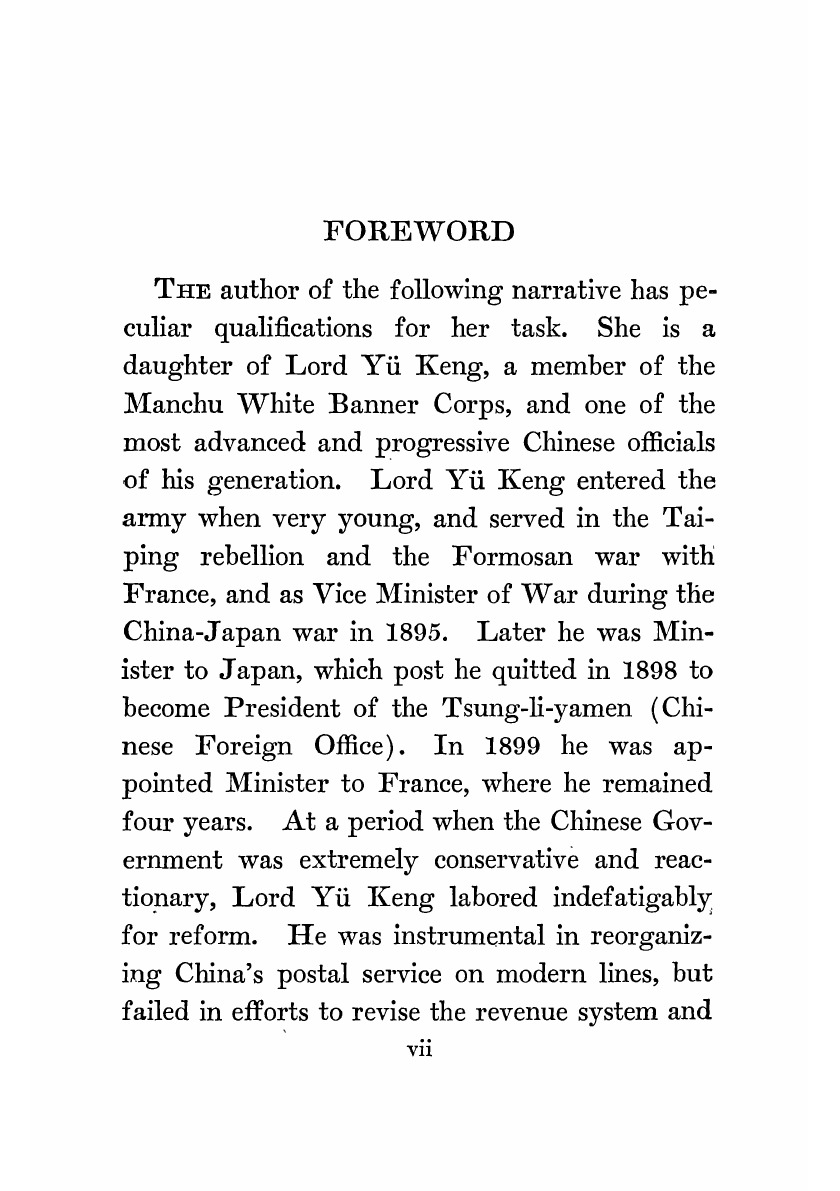 FOREWORD

THE author of the following narrative has peculiar qualifications for her task. She is a daughter of Lord Yü Keng, a member of the Manchu White Banner Corps, and one of the most advanced and progressive Chinese officials of his generation. Lord Yü Keng entered the army when very young, and served in the Taiping rebellion and the Formosan war with France, and as Vice Minister of War during the China-Japan war in 1895. Later he was Minister to Japan, which post he quitted in 1898 to become President of the Tsung-li-yamen (Chinese Foreign Office). In 1899 he was appointed Minister to France, where he remained four years. At a period when the Chinese Government was extremely conservative and reactionary, Lord Yü Keng labored indefatigably for reform. He was instrumental in reorganizing China's postal service on modern lines, but failed in efforts to revise the revenue system and

vii